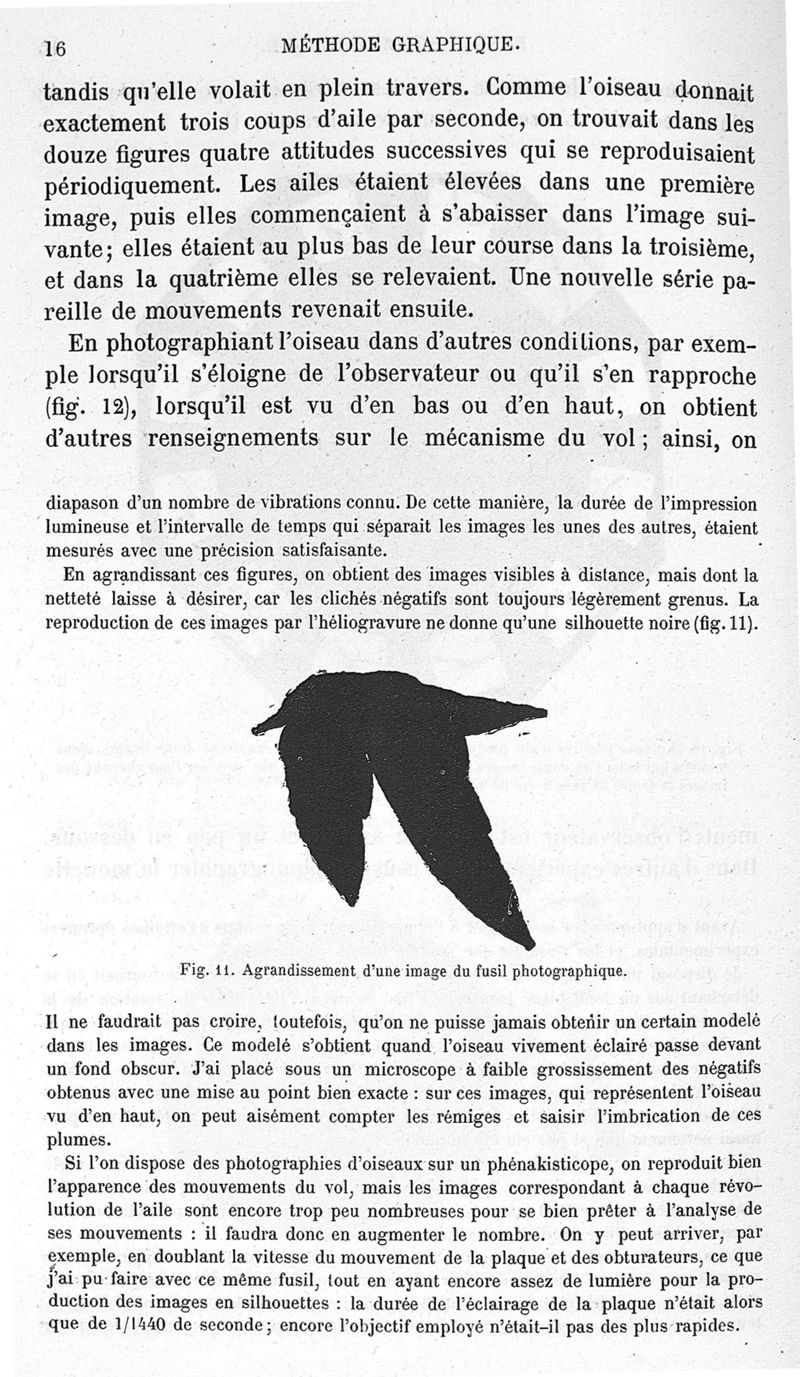 16 MÉTHODE GRAPHIQUE.

tandis qu'elle volait en plein travers. Comme l'oiseau donnait exactement trois coups d'aile par seconde, on trouvait dans les douze figures quatre attitudes successives qui se reproduisaient périodiquement. Les ailes étaient élevées dans une première image, puis elles commençaient à s'abaisser dans l'image suivante; elles étaient au plus bas de leur course dans la troisième, et dans la quatrième elles se relevaient. Une nouvelle série pareille de mouvements revenait ensuite.

En photographiant l'oiseau dans d'autres conditions, par exemple lorsqu'il s'éloigne de l'observateur ou qu'il s'en rapproche (fig. 12), lorsqu'il est vu d'en bas ou d'en haut, on obtient d'autres renseignements sur le mécanisme du vol; ainsi, on

diapason d'un nombre de vibrations connu. De cette manière, la durée de l'impression lumineuse et l'intervalle de temps qui séparait les images les unes des autres, étaient mesurés avec une précision satisfaisante.

En agrandissant ces figures, on obtient des images visibles à distance, mais dont la netteté laisse à désirer, car les clichés négatifs sont toujours légèrement grenus. La reproduction de ces images par l'héliogravure ne donne qu'une silhouette noire (fig. 11).

Fig. 11. Agrandissement d'une image du fusil photographique.

Il ne faudrait pas croire, toutefois, qu'on ne puisse jamais obtenir un certain modelé dans les images. Ce modelé s'obtient quand l'oiseau vivement éclairé passe devant un fond obscur. J'ai placé sous un microscope à faible grossissement des négatifs obtenus avec une mise au point bien exacte : sur ces images, qui représentent l'oiseau vu d'en haut, on peut aisément compter les rémiges et saisir l'imbrication de ces plumes.

Si l'on dispose des photographies d'oiseaux sur un phénakisticope, on reproduit bien l'apparence des mouvements du vol, mais les images correspondant à chaque révolution de l'aile sont encore trop peu nombreuses pour se bien prêter à l'analyse de ses mouvements : il faudra donc en augmenter le nombre. On y peut arriver, par exemple, en doublant la vitesse du mouvement de la plaque et des obturateurs, ce que j'ai pu faire avec ce même fusil, tout en ayant encore assez de lumière pour la production des images en silhouettes : la durée de l'éclairage de la plaque n'était alors que de 1/1440 de seconde; encore l'objectif employé n'était-il pas des plus rapides.